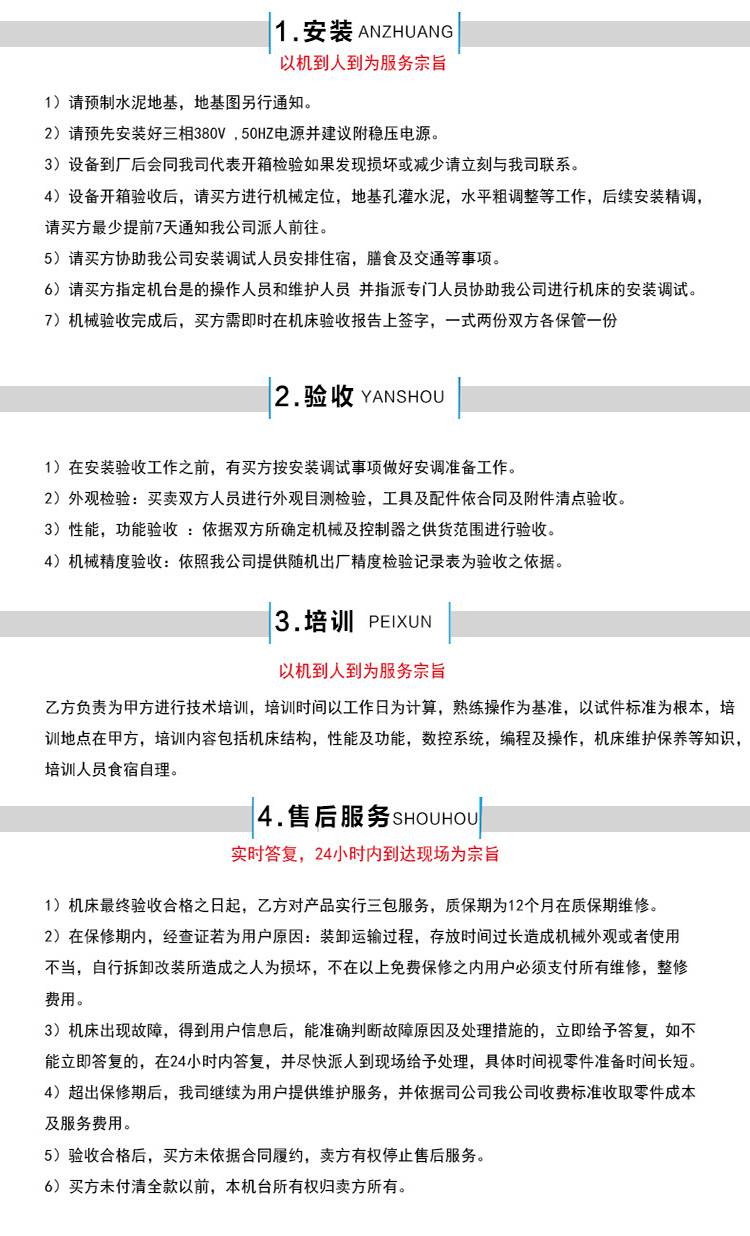 1.安装 ANZHUANG

以机到人到为服务宗旨

1）请预制水泥地基，地基图另行通知。

2）请预先安装好三相380V ,50HZ电源并建议附稳压电源。

3）设备到厂后会同我司代表开箱检验如果发现损坏或减少请立刻与我司联系。

4）设备开箱验收后，请买方进行机械定位，地基孔灌水泥，水平粗调整等工作，后续安装精调，请买方最少提前7天通知我公司派人前往。

5）请买方协助我公司安装调试人员安排住宿，膳食及交通等事项。

6）请买方指定机台是的操作人员和维护人员 并指派专门人员协助我公司进行机床的安装调试。

7）机械验收完成后，买方需即时在机床验收报告上签字，一式两份双方各保管一份

2.验收 YANSHOU

1）在安装验收工作之前，有买方按安装调试事项做好安调准备工作。

2）外观检验：买卖双方人员进行外观目测检验，工具及配件依合同及附件清点验收。

3）性能，功能验收 ：依据双方所确定机械及控制器之供货范围进行验收。

4）机械精度验收：依照我公司提供随机出厂精度检验记录表为验收之依据。

3.培训 PEIXUN

以机到人到为服务宗旨

乙方负责为甲方进行技术培训，培训时间以工作日为计算，熟练操作为基准，以试件标准为根本，培训地点在甲方，培训内容包括机床结构，性能及功能，数控系统，编程及操作，机床维护保养等知识，培训人员食宿自理。

4.售后服务SHOUHOU

实时答复，24小时内到达现场为宗旨

1）机床最终验收合格之日起，乙方对产品实行三包服务，质保期为12个月在质保期维修。

2）在保修期内，经查证若为用户原因：装卸运输过程，存放时间过长造成机械外观或者使用不当，自行拆卸改装所造成之人为损坏，不在以上免费保修之内用户必须支付所有维修，整修费用。

3）机床出现故障，得到用户信息后，能准确判断故障原因及处理措施的，立即给予答复，如不能立即答复的，在24小时内答复，并尽快派人到现场给予处理，具体时间视零件准备时间长短。

4）超出保修期后，我司继续为用户提供维护服务，并依据司公司我公司收费标准收取零件成本及服务费用。

5）验收合格后，买方未依据合同履约，卖方有权停止售后服务。

6）买方未付清全款以前，本机台所有权归卖方所有。